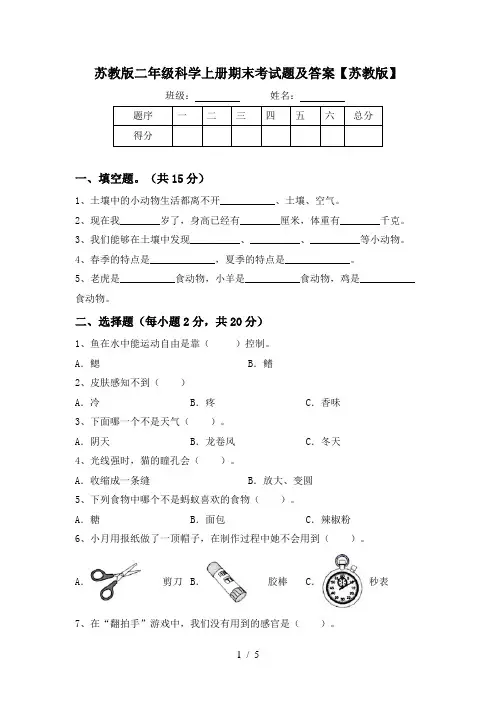 苏教版二年级科学上册期末考试题及答案【苏教版】

班级：________ 姓名：________

| 题序 | 一 | 二 | 三 | 四 | 五 | 六 | 总分 |
|---|---|---|---|---|---|---|---|
| 得分 | | | | | | | |

一、填空题。（共 15 分）

1、土壤中的小动物生活都离不开__________、土壤、空气。

2、现在我________岁了，身高已经有________厘米，体重有________千克。

3、我们能够在土壤中发现__________、__________、__________等小动物。

4、春季的特点是____________，夏季的特点是____________。

5、老虎是__________食动物，小羊是__________食动物，鸡是__________食动物。

二、选择题（每小题 2 分，共 20 分）

1、鱼在水中能运动自由是靠（ ）控制。

A．鳃 B．鳍

2、皮肤感知不到（ ）

A．冷 B．疼 C．香味

3、下面哪一个不是天气（ ）。

A．阴天 B．龙卷风 C．冬天

4、光线强时，猫的瞳孔会（ ）。

A．收缩成一条缝 B．放大、变圆

5、下列食物中哪个不是蚂蚁喜欢的食物（ ）。

A．糖 B．面包 C．辣椒粉

6、小月用报纸做了一顶帽子，在制作过程中她不会用到（ ）。

A. 剪刀 B. 胶棒 C. 秒表

7、在“翻拍手”游戏中，我们没有用到的感官是（ ）。

1 / 5